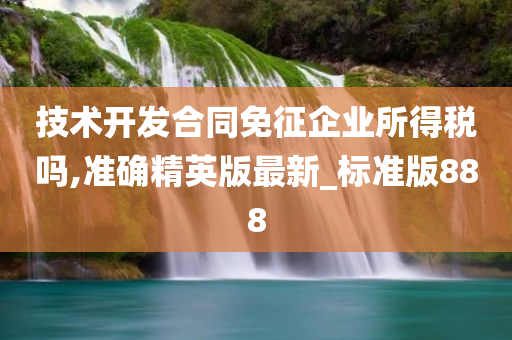 技术开发合同免征企业所得税吗,准确精英版最新_标准版888